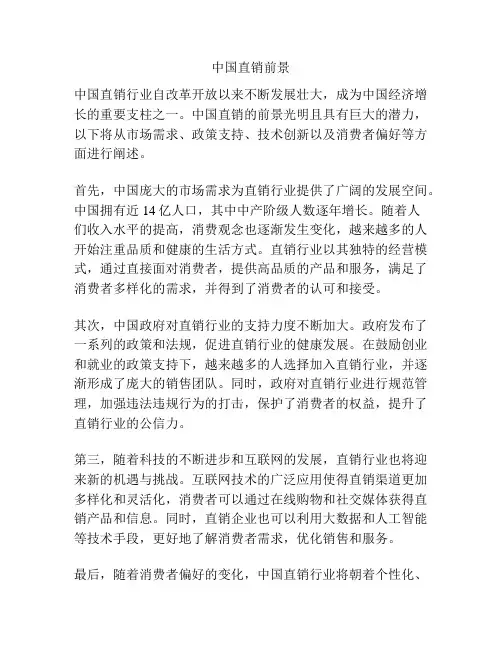 中国直销前景

中国直销行业自改革开放以来不断发展壮大，成为中国经济增长的重要支柱之一。中国直销的前景光明且具有巨大的潜力，以下将从市场需求、政策支持、技术创新以及消费者偏好等方面进行阐述。

首先，中国庞大的市场需求为直销行业提供了广阔的发展空间。中国拥有近 14 亿人口，其中中产阶级人数逐年增长。随着人们收入水平的提高，消费观念也逐渐发生变化，越来越多的人开始注重品质和健康的生活方式。直销行业以其独特的经营模式，通过直接面对消费者，提供高品质的产品和服务，满足了消费者多样化的需求，并得到了消费者的认可和接受。

其次，中国政府对直销行业的支持力度不断加大。政府发布了一系列的政策和法规，促进直销行业的健康发展。在鼓励创业和就业的政策支持下，越来越多的人选择加入直销行业，并逐渐形成了庞大的销售团队。同时，政府对直销行业进行规范管理，加强违法违规行为的打击，保护了消费者的权益，提升了直销行业的公信力。

第三，随着科技的不断进步和互联网的发展，直销行业也将迎来新的机遇与挑战。互联网技术的广泛应用使得直销渠道更加多样化和灵活化，消费者可以通过在线购物和社交媒体获得直销产品和信息。同时，直销企业也可以利用大数据和人工智能等技术手段，更好地了解消费者需求，优化销售和服务。

最后，随着消费者偏好的变化，中国直销行业将朝着个性化、